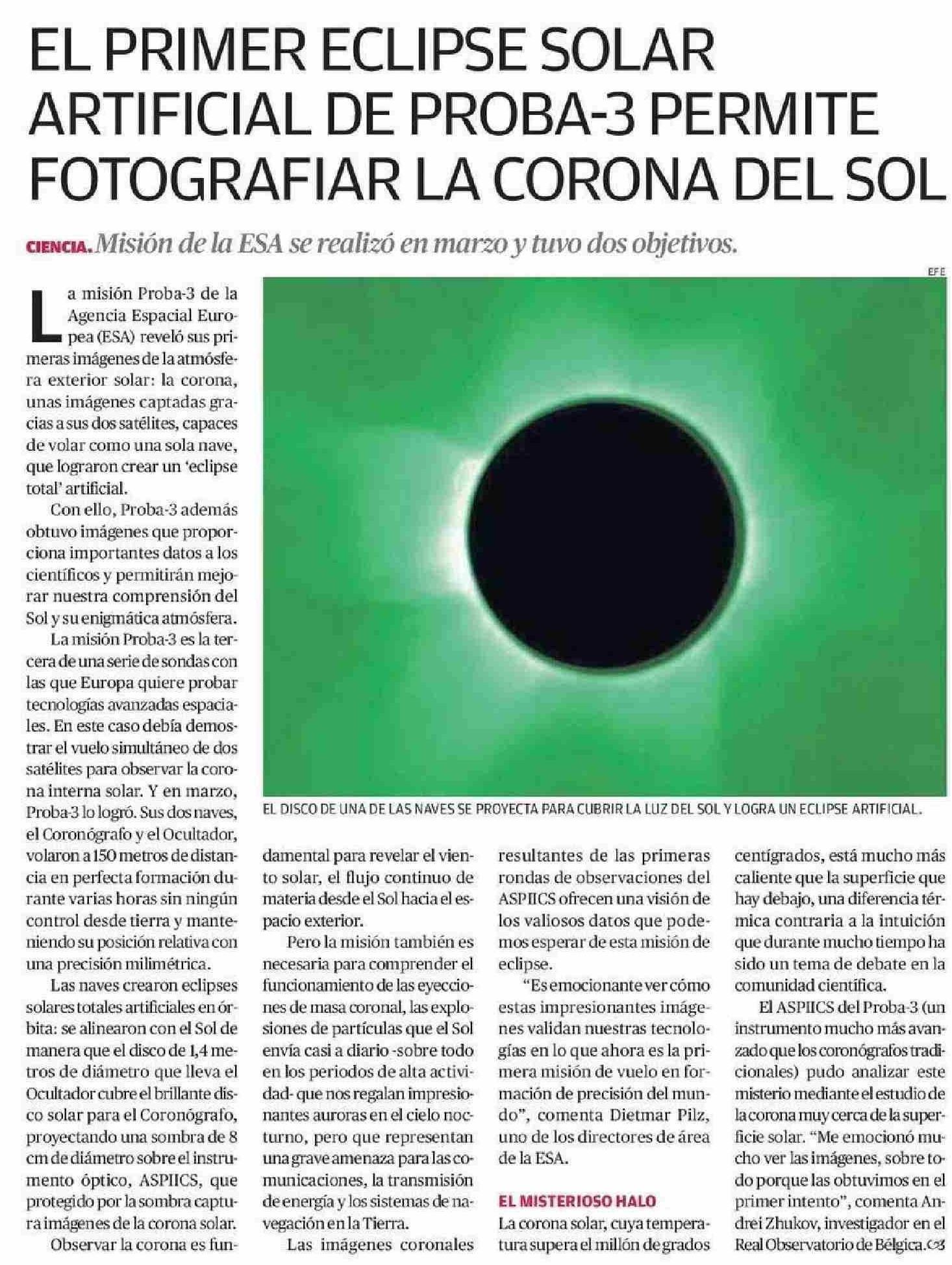 EL PRIMER ECLIPSE SOLAR ARTIFICIAL DE PROBA-3 PERMITE FOTOGRAFIAR LA CORONA DEL SOL

CIENCIA. Misión de la ESA se realizó en marzo y tuvo dos objetivos.

EFE

EL DISCO DE UNA DE LAS NAVES SE PROYECTA PARA CUBRIR LA LUZ DEL SOL Y LOGRA UN ECLIPSE ARTIFICIAL.

La misión Proba-3 de la Agencia Espacial Europea (ESA) reveló sus primeras imágenes de la atmósfera exterior solar: la corona, unas imágenes captadas gracias a sus dos satélites, capaces de volar como una sola nave, que lograron crear un 'eclipse total' artificial.

Con ello, Proba-3 además obtuvo imágenes que proporciona importantes datos a los científicos y permitirán mejorar nuestra comprensión del Sol y su enigmática atmósfera.

La misión Proba-3 es la tercera de una serie de sondas con las que Europa quiere probar tecnologías avanzadas espaciales. En este caso debía demostrar el vuelo simultáneo de dos satélites para observar la corona interna solar. Y en marzo, Proba-3 lo logró. Sus dos naves, el Coronógrafo y el Ocultador, volaron a 150 metros de distancia en perfecta formación durante varias horas sin ningún control desde tierra y manteniendo su posición relativa con una precisión milimétrica.

Las naves crearon eclipses solares totales artificiales en órbita: se alinearon con el Sol de manera que el disco de 1,4 metros de diámetro que lleva el Ocultador cubre el brillante disco solar para el Coronógrafo, proyectando una sombra de 8 cm de diámetro sobre el instrumento óptico, ASPIICS, que protegido por la sombra captura imágenes de la corona solar.

Observar la corona es fundamental para revelar el viento solar, el flujo continuo de materia desde el Sol hacia el espacio exterior.

Pero la misión también es necesaria para comprender el funcionamiento de las eyecciones de masa coronal, las explosiones de partículas que el Sol envía casi a diario -sobre todo en los periodos de alta actividad- que nos regalan impresionantes auroras en el cielo nocturno, pero que representan una grave amenaza para las comunicaciones, la transmisión de energía y los sistemas de navegación en la Tierra.

Las imágenes coronales resultantes de las primeras rondas de observaciones del ASPIICS ofrecen una visión de los valiosos datos que podemos esperar de esta misión de eclipse.

"Es emocionante ver cómo estas impresionantes imágenes validan nuestras tecnologías en lo que ahora es la primera misión de vuelo en formación de precisión del mundo", comenta Dietmar Pilz, uno de los directores de área de la ESA.

EL MISTERIOSO HALO
La corona solar, cuya temperatura supera el millón de grados centígrados, está mucho más caliente que la superficie que hay debajo, una diferencia térmica contraria a la intuición que durante mucho tiempo ha sido un tema de debate en la comunidad científica.

El ASPIICS del Proba-3 (un instrumento mucho más avanzado que los coronógrafos tradicionales) pudo analizar este misterio mediante el estudio de la corona muy cerca de la superficie solar. "Me emocionó mucho ver las imágenes, sobre todo porque las obtuvimos en el primer intento", comenta Andrei Zhukov, investigador en el Real Observatorio de Bélgica.